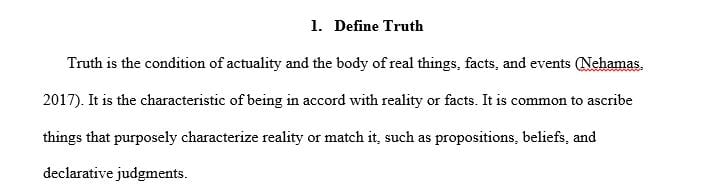 1. Define Truth

Truth is the condition of actuality and the body of real things, facts, and events (Nehamas, 2017). It is the characteristic of being in accord with reality or facts. It is common to ascribe things that purposely characterize reality or match it, such as propositions, beliefs, and declarative judgments.